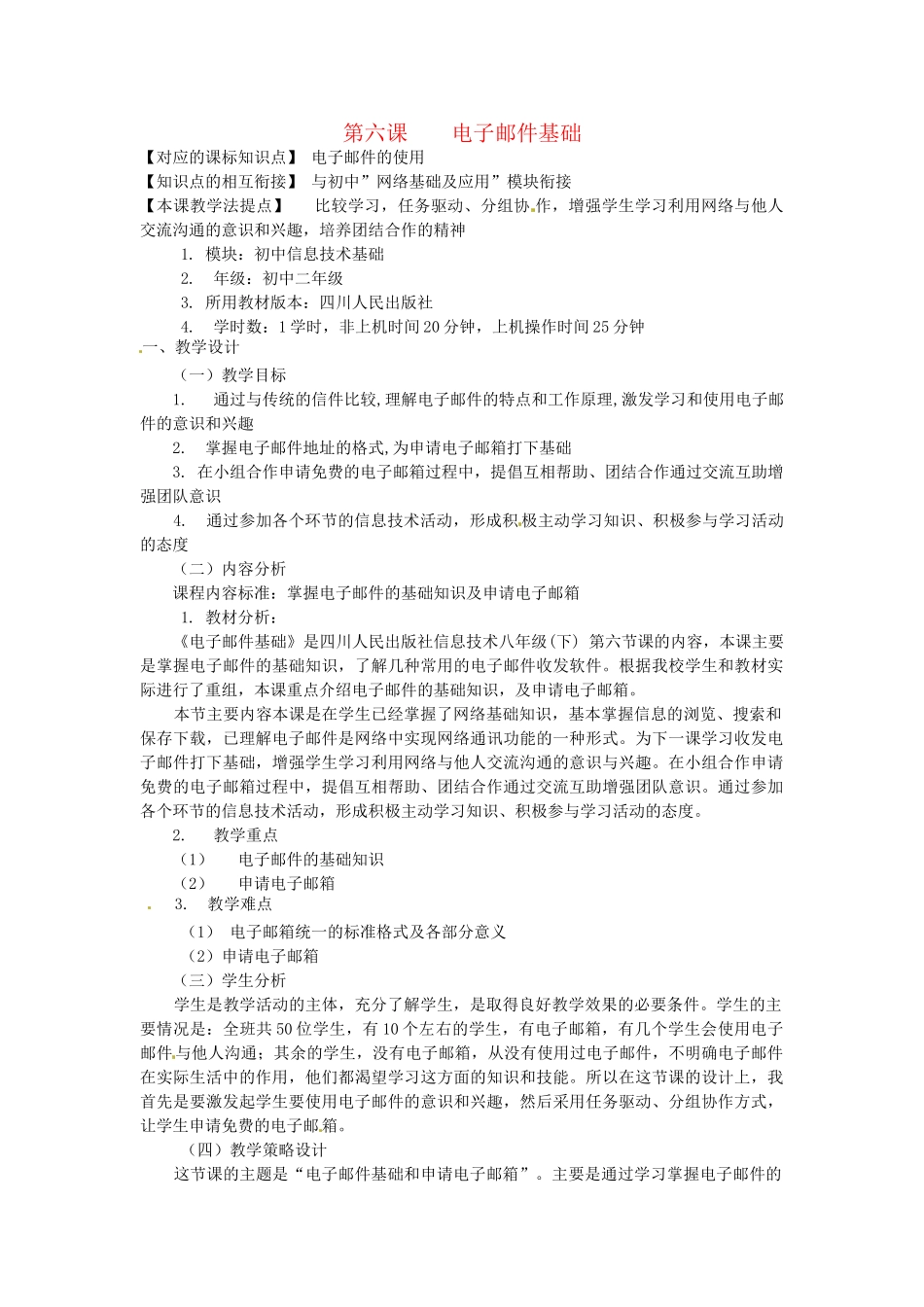 第六课　　电子邮件基础

【对应的课标知识点】 电子邮件的使用

【知识点的相互衔接】 与初中”网络基础及应用”模块衔接

【本课教学法提点】　比较学习，任务驱动、分组协作，增强学生学习利用网络与他人交流沟通的意识和兴趣，培养团结合作的精神

1. 模块：初中信息技术基础

2. 年级：初中二年级

3. 所用教材版本：四川人民出版社

4. 学时数：1学时，非上机时间20分钟，上机操作时间25分钟

一、教学设计

（一）教学目标

1. 通过与传统的信件比较,理解电子邮件的特点和工作原理,激发学习和使用电子邮件的意识和兴趣

2. 掌握电子邮件地址的格式,为申请电子邮箱打下基础

3. 在小组合作申请免费的电子邮箱过程中，提倡互相帮助、团结合作通过交流互助增强团队意识

4. 通过参加各个环节的信息技术活动，形成积极主动学习知识、积极参与学习活动的态度

（二）内容分析

课程内容标准：掌握电子邮件的基础知识及申请电子邮箱

1. 教材分析：

《电子邮件基础》是四川人民出版社信息技术八年级(下) 第六节课的内容，本课主要是掌握电子邮件的基础知识，了解几种常用的电子邮件收发软件。根据我校学生和教材实际进行了重组，本课重点介绍电子邮件的基础知识，及申请电子邮箱。

本节主要内容本课是在学生已经掌握了网络基础知识，基本掌握信息的浏览、搜索和保存下载，已理解电子邮件是网络中实现网络通讯功能的一种形式。为下一课学习收发电子邮件打下基础，增强学生学习利用网络与他人交流沟通的意识与兴趣。在小组合作申请免费的电子邮箱过程中，提倡互相帮助、团结合作通过交流互助增强团队意识。通过参加各个环节的信息技术活动，形成积极主动学习知识、积极参与学习活动的态度。

2. 教学重点

（1） 电子邮件的基础知识

（2） 申请电子邮箱

3. 教学难点

（1） 电子邮箱统一的标准格式及各部分意义

（2）申请电子邮箱

（三）学生分析

学生是教学活动的主体，充分了解学生，是取得良好教学效果的必要条件。学生的主要情况是：全班共50位学生，有10个左右的学生，有电子邮箱，有几个学生会使用电子邮件与他人沟通；其余的学生，没有电子邮箱，从没有使用过电子邮件，不明确电子邮件在实际生活中的作用，他们都渴望学习这方面的知识和技能。所以在这节课的设计上，我首先是要激发起学生要使用电子邮件的意识和兴趣，然后采用任务驱动、分组协作方式，让学生申请免费的电子邮箱。

（四）教学策略设计

这节课的主题是“电子邮件基础和申请电子邮箱”。主要是通过学习掌握电子邮件的